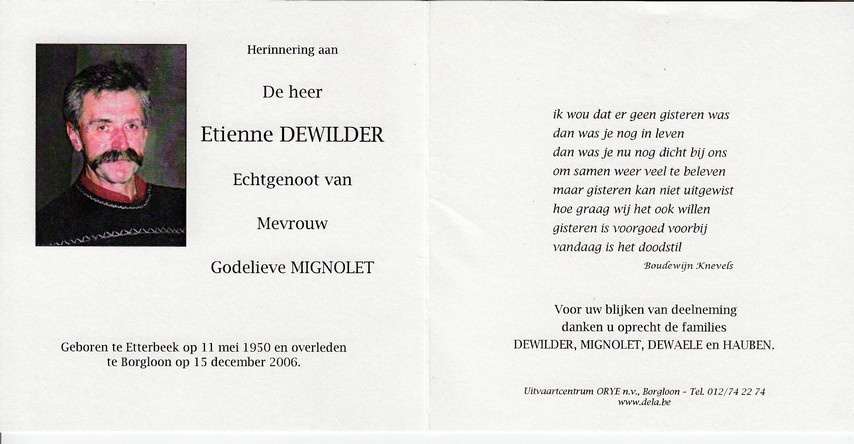 Herinnering aan

De heer

Etienne DEWILDER

Echtgenoot van

Mevrouw

Godelieve MIGNOLET

Geboren te Etterbeek op 11 mei 1950 en overleden te Borgloon op 15 december 2006.

ik wou dat er geen gisteren was
dan was je nog in leven
dan was je nu nog dicht bij ons
om samen weer veel te beleven
maar gisteren kan niet uitgewist
hoe graag wij het ook willen
gisteren is voorgoed voorbij
vandaag is het doodstil

Boudewijn Knevels

Voor uw blijken van deelneming
danken u oprecht de families
DEWILDER, MIGNOLET, DEWAELE en HAUBEN.

Uitvaartcentrum ORYE n.v., Borgloon - Tel. 012/74 22 74
www.dela.be